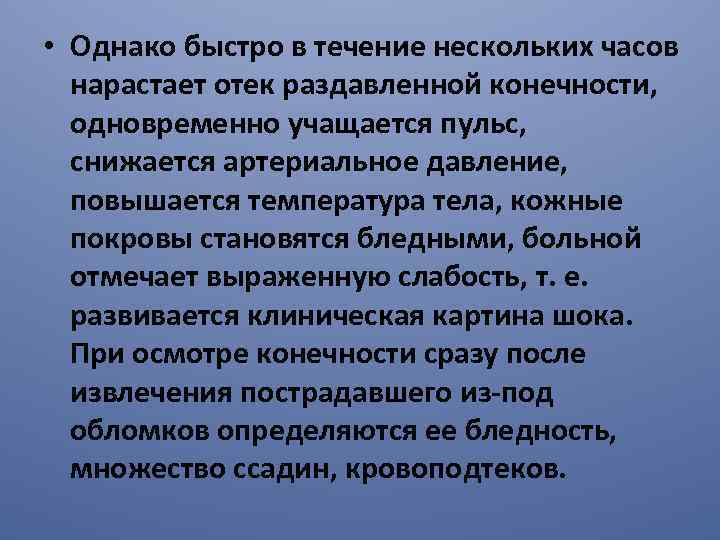 • Однако быстро в течение нескольких часов нарастает отек раздавленной конечности, одновременно учащается пульс, снижается артериальное давление, повышается температура тела, кожные покровы становятся бледными, больной отмечает выраженную слабость, т. е. развивается клиническая картина шока. При осмотре конечности сразу после извлечения пострадавшего из-под обломков определяются ее бледность, множество ссадин, кровоподтеков.